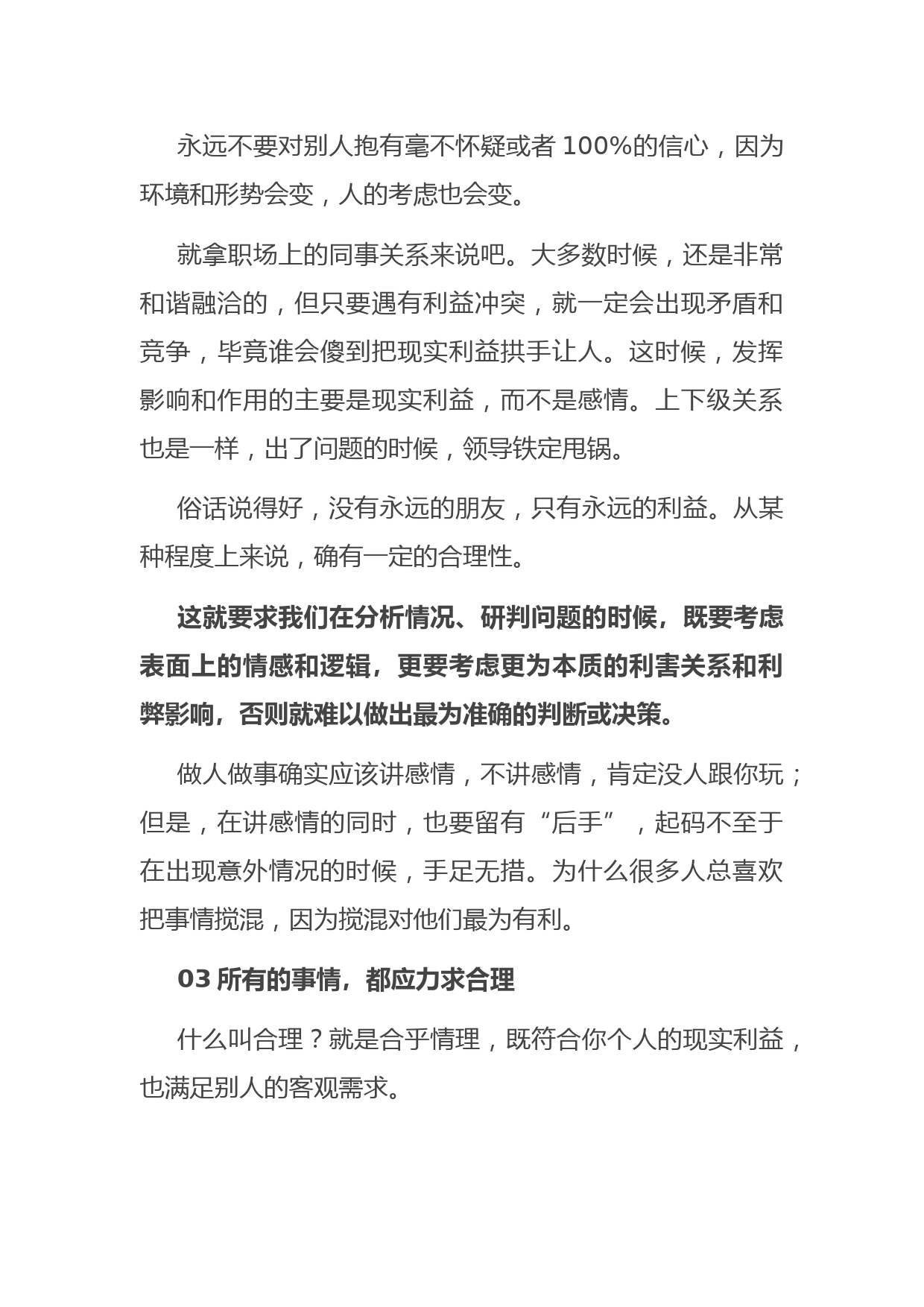 永远不要对别人抱有毫不怀疑或者 100%的信心，因为环境和形势会变，人的考虑也会变。

就拿职场上的同事关系来说吧。大多数时候，还是非常和谐融洽的，但只要遇有利益冲突，就一定会出现矛盾和竞争，毕竟谁会傻到把现实利益拱手让人。这时候，发挥影响和作用的主要是现实利益，而不是感情。上下级关系也是一样，出了问题的时候，领导铁定甩锅。

俗话说得好，没有永远的朋友，只有永远的利益。从某种程度上来说，确有一定的合理性。

这就要求我们在分析情况、研判问题的时候，既要考虑表面上的情感和逻辑，更要考虑更为本质的利害关系和利弊影响，否则就难以做出最为准确的判断或决策。

做人做事确实应该讲感情，不讲感情，肯定没人跟你玩；但是，在讲感情的同时，也要留有“后手”，起码不至于在出现意外情况的时候，手足无措。为什么很多人总喜欢把事情搅混，因为搅混对他们最为有利。

03 所有的事情，都应力求合理

什么叫合理？就是合乎情理，既符合你个人的现实利益，也满足别人的客观需求。